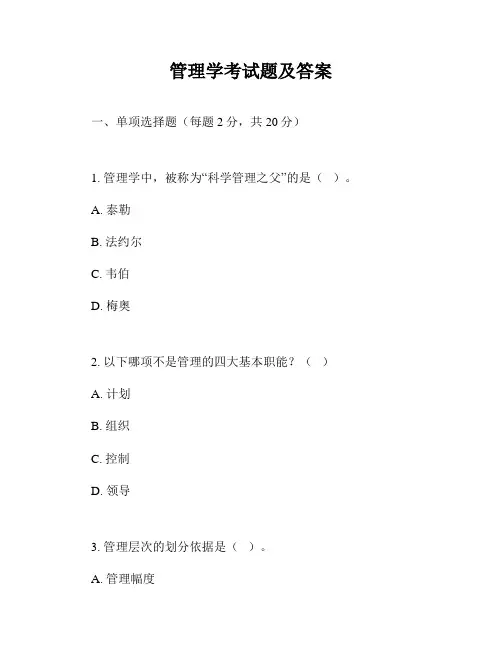 管理学考试题及答案

一、单项选择题（每题 2 分，共 20 分）

1. 管理学中，被称为“科学管理之父”的是（ ）。

A. 泰勒

B. 法约尔

C. 韦伯

D. 梅奥

2. 以下哪项不是管理的四大基本职能？（ ）

A. 计划

B. 组织

C. 控制

D. 领导

3. 管理层次的划分依据是（ ）。

A. 管理幅度